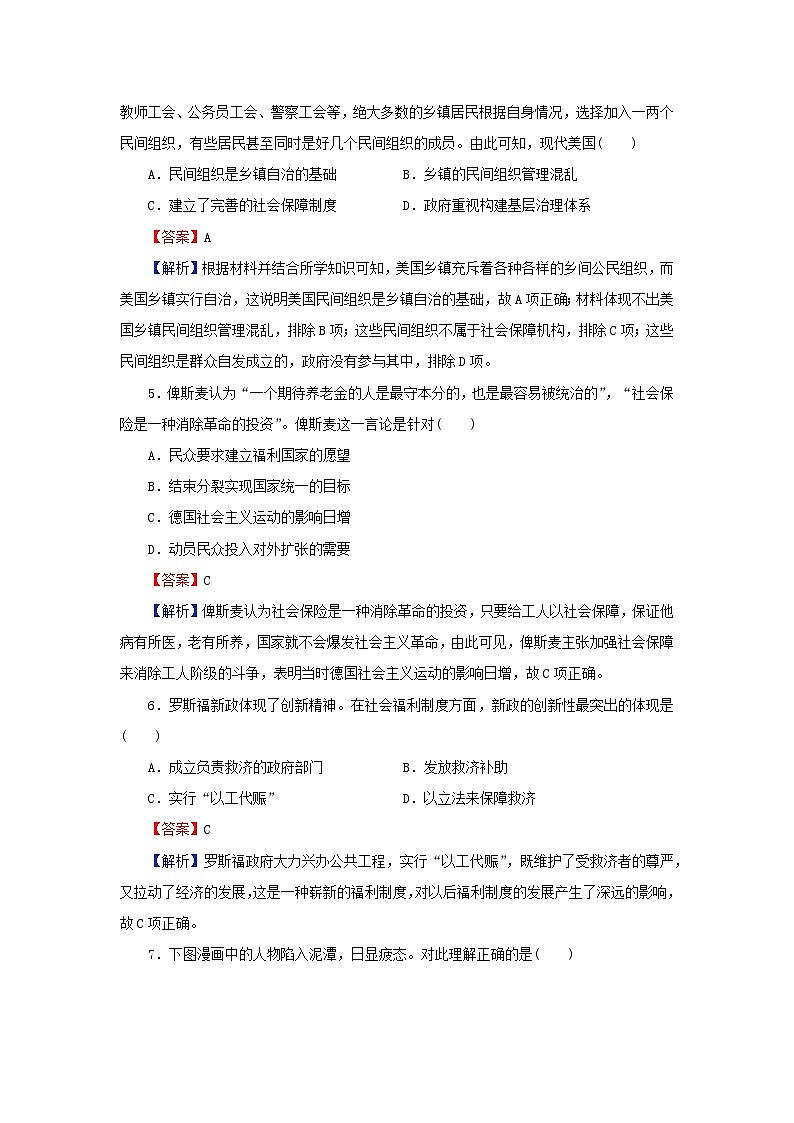 教师工会、公务员工会、警察工会等，绝大多数的乡镇居民根据自身情况，选择加入一两个民间组织，有些居民甚至同时是好几个民间组织的成员。由此可知，现代美国(　　)

A．民间组织是乡镇自治的基础　　B．乡镇的民间组织管理混乱

C．建立了完善的社会保障制度　　D．政府重视构建基层治理体系

【答案】A

【解析】根据材料并结合所学知识可知，美国乡镇充斥着各种各样的乡间公民组织，而美国乡镇实行自治，这说明美国民间组织是乡镇自治的基础，故A项正确；材料体现不出美国乡镇民间组织管理混乱，排除B项；这些民间组织不属于社会保障机构，排除C项；这些民间组织是群众自发成立的，政府没有参与其中，排除D项。

5．俾斯麦认为“一个期待养老金的人是最守本分的，也是最容易被统治的”，“社会保险是一种消除革命的投资”。俾斯麦这一言论是针对(　　)

A．民众要求建立福利国家的愿望

B．结束分裂实现国家统一的目标

C．德国社会主义运动的影响日增

D．动员民众投入对外扩张的需要

【答案】C

【解析】俾斯麦认为社会保险是一种消除革命的投资，只要给工人以社会保障，保证他病有所医，老有所养，国家就不会爆发社会主义革命，由此可见，俾斯麦主张加强社会保障来消除工人阶级的斗争，表明当时德国社会主义运动的影响日增，故C项正确。

6．罗斯福新政体现了创新精神。在社会福利制度方面，新政的创新性最突出的体现是(　　)

A．成立负责救济的政府部门　　B．发放救济补助

C．实行“以工代赈”　　D．以立法来保障救济

【答案】C

【解析】罗斯福政府大力兴办公共工程，实行“以工代赈”，既维护了受救济者的尊严，又拉动了经济的发展，这是一种崭新的福利制度，对以后福利制度的发展产生了深远的影响，故C项正确。

7．下图漫画中的人物陷入泥潭，日显疲态。对此理解正确的是(　　)